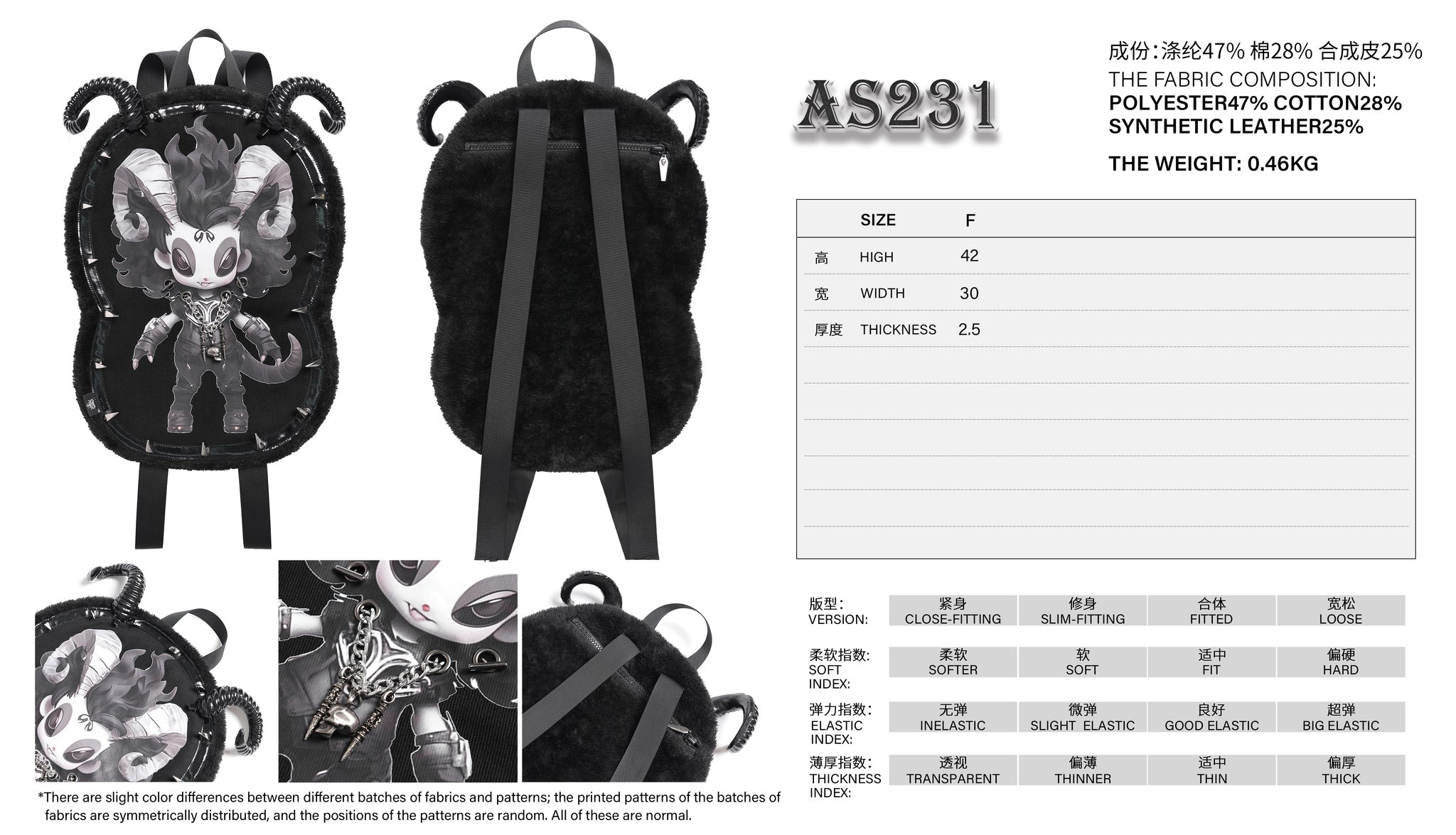 AS231

成份:涤纶47% 棉28% 合成皮25%
THE FABRIC COMPOSITION:
POLYESTER47% COTTON28%
SYNTHETIC LEATHER25%

THE WEIGHT: 0.46KG

| | SIZE | F |
|---|---|---|
| 高 | HIGH | 42 |
| 宽 | WIDTH | 30 |
| 厚度 | THICKNESS | 2.5 |

版型:
VERSION:
紧身
CLOSE-FITTING
修身
SLIM-FITTING
合体
FITTED
宽松
LOOSE

柔软指数:
SOFT
INDEX:
柔软
SOFTER
软
SOFT
适中
FIT
偏硬
HARD

弹力指数:
ELASTIC
INDEX:
无弹
INELASTIC
微弹
SLIGHT ELASTIC
良好
GOOD ELASTIC
超弹
BIG ELASTIC

薄厚指数:
THICKNESS
INDEX:
透视
TRANSPARENT
偏薄
THINNER
适中
THIN
偏厚
THICK

*There are slight color differences between different batches of fabrics and patterns; the printed patterns of the batches of fabrics are symmetrically distributed, and the positions of the patterns are random. All of these are normal.